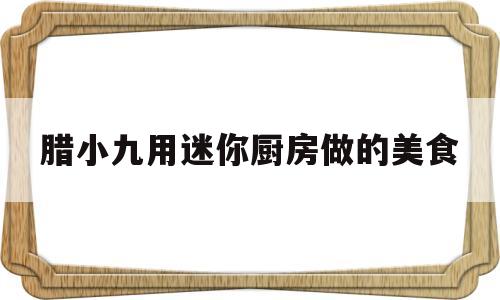 腊小九用迷你厨房做的美食